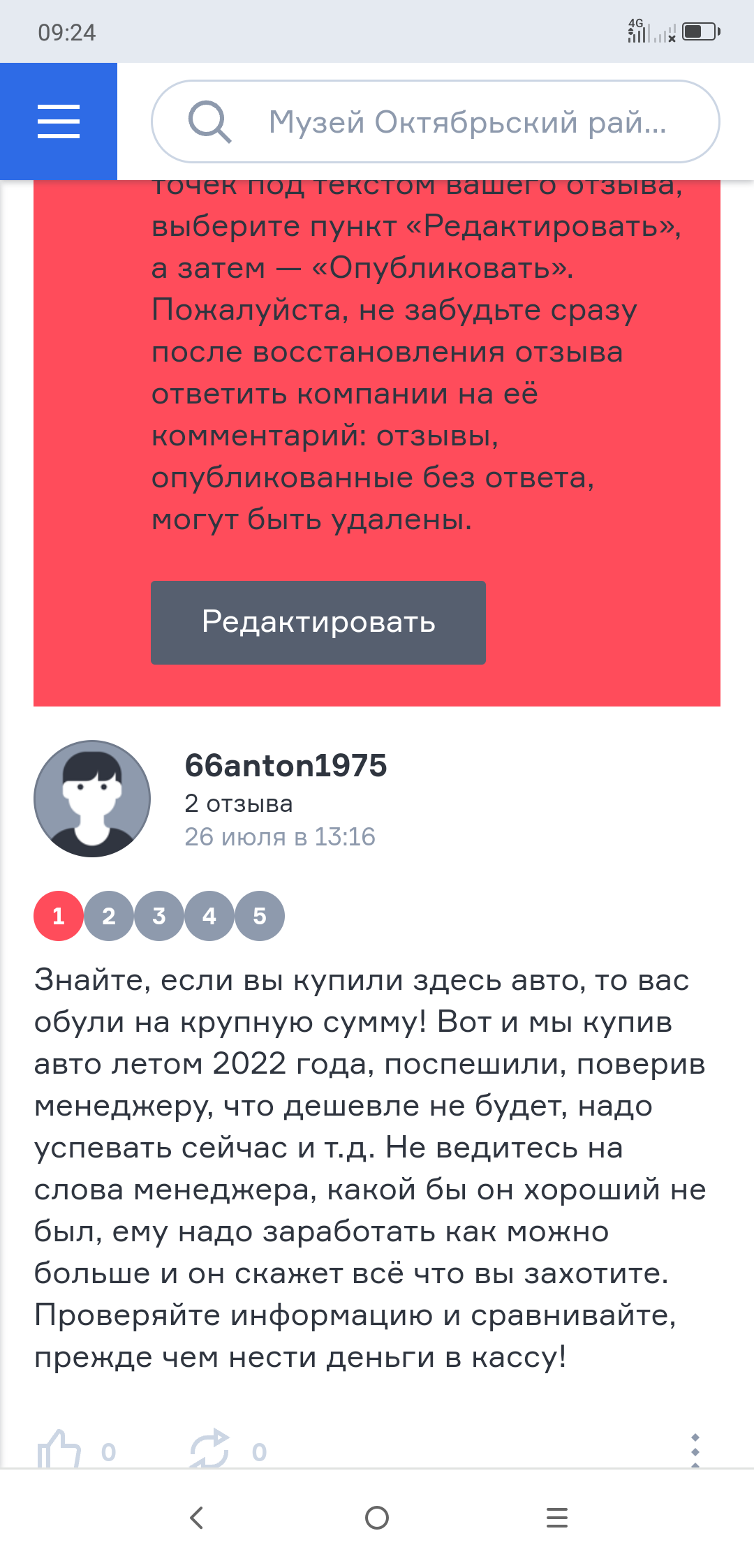 09:24

4G

Музей Октябрьский рай...

точек под текстом вашего отзыва, выберите пункт «Редактировать», а затем — «Опубликовать». Пожалуйста, не забудьте сразу после восстановления отзыва ответить компании на её комментарий: отзывы, опубликованные без ответа, могут быть удалены.

Редактировать

66anton1975
2 отзыва
26 июля в 13:16

1 2 3 4 5

Знайте, если вы купили здесь авто, то вас обули на крупную сумму! Вот и мы купив авто летом 2022 года, поспешили, поверив менеджеру, что дешевле не будет, надо успевать сейчас и т.д. Не ведитесь на слова менеджера, какой бы он хороший не был, ему надо заработать как можно больше и он скажет всё что вы захотите. Проверяйте информацию и сравнивайте, прежде чем нести деньги в кассу!

0 0